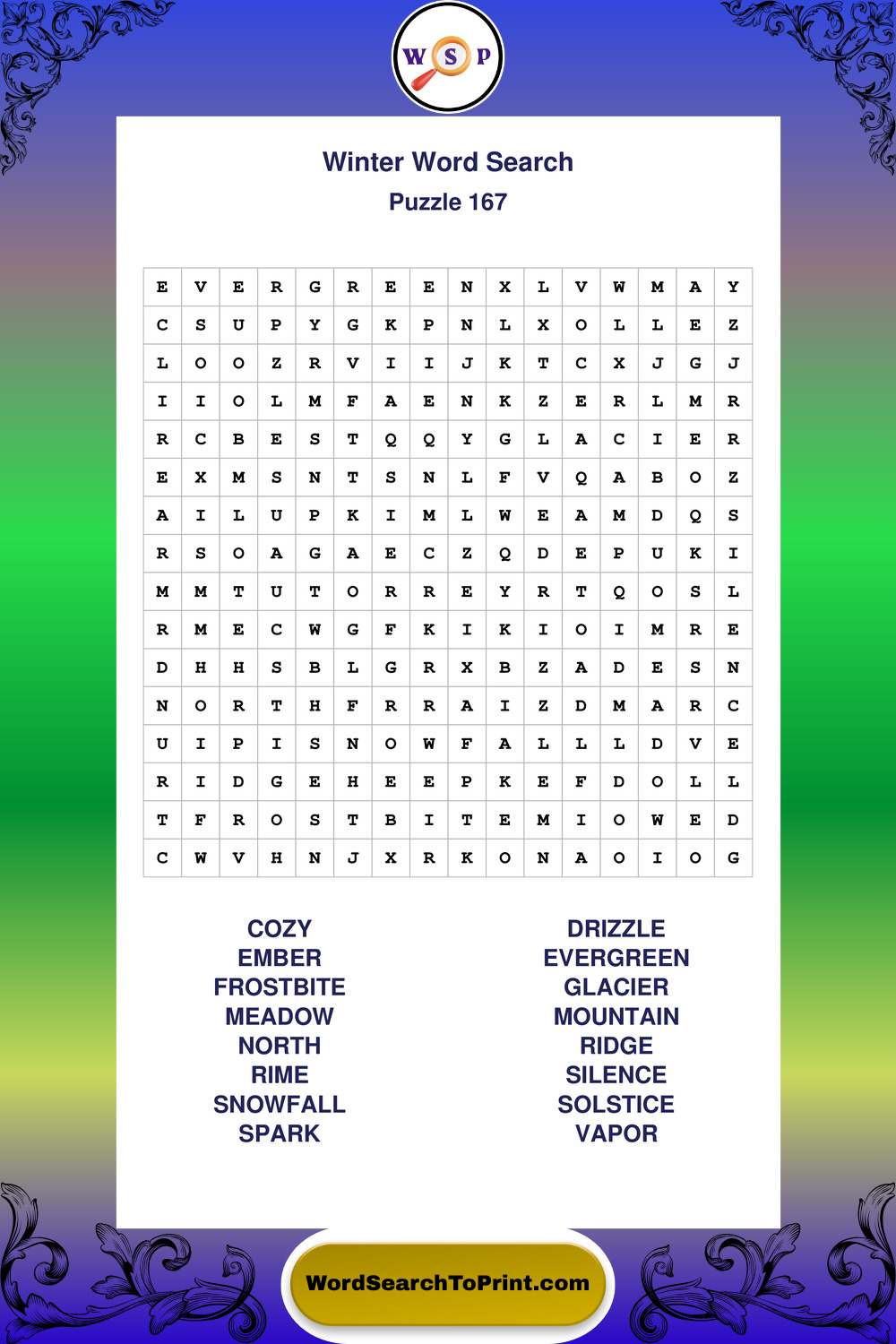 W S P

Winter Word Search

Puzzle 167

| E | V | E | R | G | R | E | E | N | X | L | V | W | M | A | Y |
|---|---|---|---|---|---|---|---|---|---|---|---|---|---|---|---|
| C | S | U | P | Y | G | K | P | N | L | X | O | L | L | E | Z |
| L | O | O | Z | R | V | I | I | J | K | T | C | X | J | G | J |
| I | I | O | L | M | F | A | E | N | K | Z | E | R | L | M | R |
| R | C | B | E | S | T | Q | Q | Y | G | L | A | C | I | E | R |
| E | X | M | S | N | T | S | N | L | F | V | Q | A | B | O | Z |
| A | I | L | U | P | K | I | M | L | W | E | A | M | D | Q | S |
| R | S | O | A | G | A | E | C | Z | Q | D | E | P | U | K | I |
| M | M | T | U | T | O | R | R | E | Y | R | T | Q | O | S | L |
| R | M | E | C | W | G | F | K | I | K | I | O | I | M | R | E |
| D | H | H | S | B | L | G | R | X | B | Z | A | D | E | S | N |
| N | O | R | T | H | F | R | R | A | I | Z | D | M | A | R | C |
| U | I | P | I | S | N | O | W | F | A | L | L | L | D | V | E |
| R | I | D | G | E | H | E | E | P | K | E | F | D | O | L | L |
| T | F | R | O | S | T | B | I | T | E | M | I | O | W | E | D |
| C | W | V | H | N | J | X | R | K | O | N | A | O | I | O | G |

COZY
EMBER
FROSTBITE
MEADOW
NORTH
RIME
SNOWFALL
SPARK

DRIZZLE
EVERGREEN
GLACIER
MOUNTAIN
RIDGE
SILENCE
SOLSTICE
VAPOR

WordSearchToPrint.com